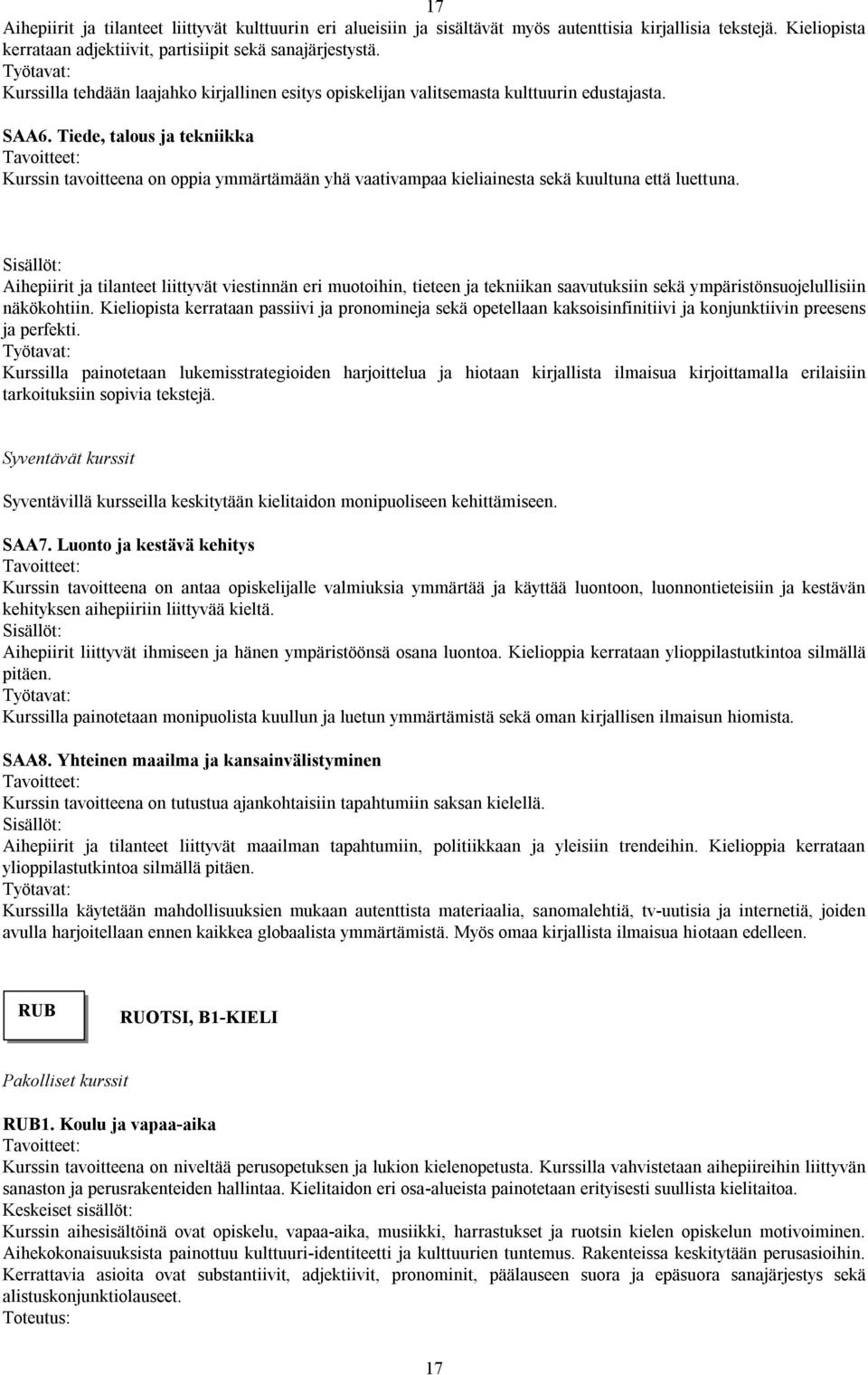 17

Aihepiirit ja tilanteet liittyvät kulttuurin eri alueisiin ja sisältävät myös autenttisia kirjallisia tekstejä. Kieliopista kerrataan adjektiivit, partisiipit sekä sanajärjestystä.
Työtavat:
Kurssilla tehdään laajahko kirjallinen esitys opiskelijan valitsemasta kulttuurin edustajasta.

SAA6. Tiede, talous ja tekniikka
Tavoitteet:
Kurssin tavoitteena on oppia ymmärtämään yhä vaativampaa kieliainesta sekä kuultuna että luettuna.

Sisällöt:
Aihepiirit ja tilanteet liittyvät viestinnän eri muotoihin, tieteen ja tekniikan saavutuksiin sekä ympäristönsuojelullisiin näkökohtiin. Kieliopista kerrataan passiivi ja pronomineja sekä opetellaan kaksoisinfinitiivi ja konjunktiivin preesens ja perfekti.
Työtavat:
Kurssilla painotetaan lukemisstrategioiden harjoittelua ja hiotaan kirjallista ilmaisua kirjoittamalla erilaisiin tarkoituksiin sopivia tekstejä.

Syventävät kurssit

Syventävillä kursseilla keskitytään kielitaidon monipuoliseen kehittämiseen.

SAA7. Luonto ja kestävä kehitys
Tavoitteet:
Kurssin tavoitteena on antaa opiskelijalle valmiuksia ymmärtää ja käyttää luontoon, luonnontieteisiin ja kestävän kehityksen aihepiiriin liittyvää kieltä.
Sisällöt:
Aihepiirit liittyvät ihmiseen ja hänen ympäristöönsä osana luontoa. Kielioppia kerrataan ylioppilastutkintoa silmällä pitäen.
Työtavat:
Kurssilla painotetaan monipuolista kuullun ja luetun ymmärtämistä sekä oman kirjallisen ilmaisun hiomista.

SAA8. Yhteinen maailma ja kansainvälistyminen
Tavoitteet:
Kurssin tavoitteena on tutustua ajankohtaisiin tapahtumiin saksan kielellä.
Sisällöt:
Aihepiirit ja tilanteet liittyvät maailman tapahtumiin, politiikkaan ja yleisiin trendeihin. Kielioppia kerrataan ylioppilastutkintoa silmällä pitäen.
Työtavat:
Kurssilla käytetään mahdollisuuksien mukaan autenttista materiaalia, sanomalehtiä, tv-uutisia ja internetiä, joiden avulla harjoitellaan ennen kaikkea globaalista ymmärtämistä. Myös omaa kirjallista ilmaisua hiotaan edelleen.

RUB

RUOTSI, B1-KIELI

Pakolliset kurssit

RUB1. Koulu ja vapaa-aika
Tavoitteet:
Kurssin tavoitteena on niveltää perusopetuksen ja lukion kielenopetusta. Kurssilla vahvistetaan aihepiireihin liittyvän sanaston ja perusrakenteiden hallintaa. Kielitaidon eri osa-alueista painotetaan erityisesti suullista kielitaitoa.
Keskeiset sisällöt:
Kurssin aihesisältöinä ovat opiskelu, vapaa-aika, musiikki, harrastukset ja ruotsin kielen opiskelun motivoiminen. Aihekokonaisuuksista painottuu kulttuuri-identiteetti ja kulttuurien tuntemus. Rakenteissa keskitytään perusasioihin. Kerrattavia asioita ovat substantiivit, adjektiivit, pronominit, päälauseen suora ja epäsuora sanajärjestys sekä alistuskonjunktiolauseet.
Toteutus:

17